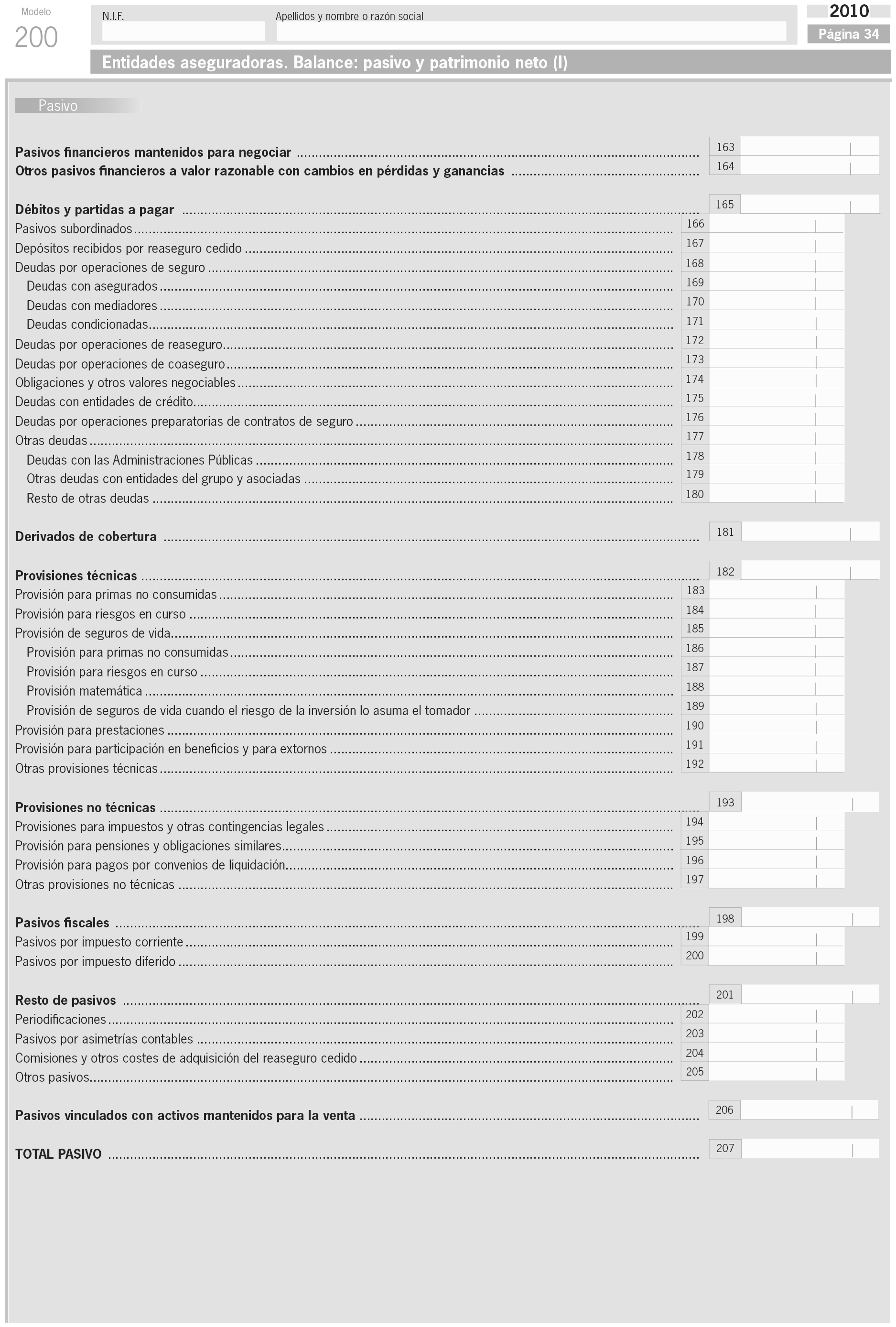 Modelo
200

N.I.F.

Apellidos y nombre o razón social

2010
Página 34

Entidades aseguradoras. Balance: pasivo y patrimonio neto (I)

Pasivo

Pasivos financieros mantenidos para negociar ........ 163
Otros pasivos financieros a valor razonable con cambios en pérdidas y ganancias ........ 164

Débitos y partidas a pagar ........ 165
Pasivos subordinados ........ 166
Depósitos recibidos por reaseguro cedido ........ 167
Deudas por operaciones de seguro ........ 168
Deudas con asegurados ........ 169
Deudas con mediadores ........ 170
Deudas condicionadas ........ 171
Deudas por operaciones de reaseguro ........ 172
Deudas por operaciones de coaseguro ........ 173
Obligaciones y otros valores negociables ........ 174
Deudas con entidades de crédito ........ 175
Deudas por operaciones preparatorias de contratos de seguro ........ 176
Otras deudas ........ 177
Deudas con las Administraciones Públicas ........ 178
Otras deudas con entidades del grupo y asociadas ........ 179
Resto de otras deudas ........ 180

Derivados de cobertura ........ 181

Provisiones técnicas ........ 182
Provisión para primas no consumidas ........ 183
Provisión para riesgos en curso ........ 184
Provisión de seguros de vida ........ 185
Provisión para primas no consumidas ........ 186
Provisión para riesgos en curso ........ 187
Provisión matemática ........ 188
Provisión de seguros de vida cuando el riesgo de la inversión lo asuma el tomador ........ 189
Provisión para prestaciones ........ 190
Provisión para participación en beneficios y para extornos ........ 191
Otras provisiones técnicas ........ 192

Provisiones no técnicas ........ 193
Provisiones para impuestos y otras contingencias legales ........ 194
Provisión para pensiones y obligaciones similares ........ 195
Provisión para pagos por convenios de liquidación ........ 196
Otras provisiones no técnicas ........ 197

Pasivos fiscales ........ 198
Pasivos por impuesto corriente ........ 199
Pasivos por impuesto diferido ........ 200

Resto de pasivos ........ 201
Periodificaciones ........ 202
Pasivos por asimetrías contables ........ 203
Comisiones y otros costes de adquisición del reaseguro cedido ........ 204
Otros pasivos ........ 205

Pasivos vinculados con activos mantenidos para la venta ........ 206

TOTAL PASIVO ........ 207